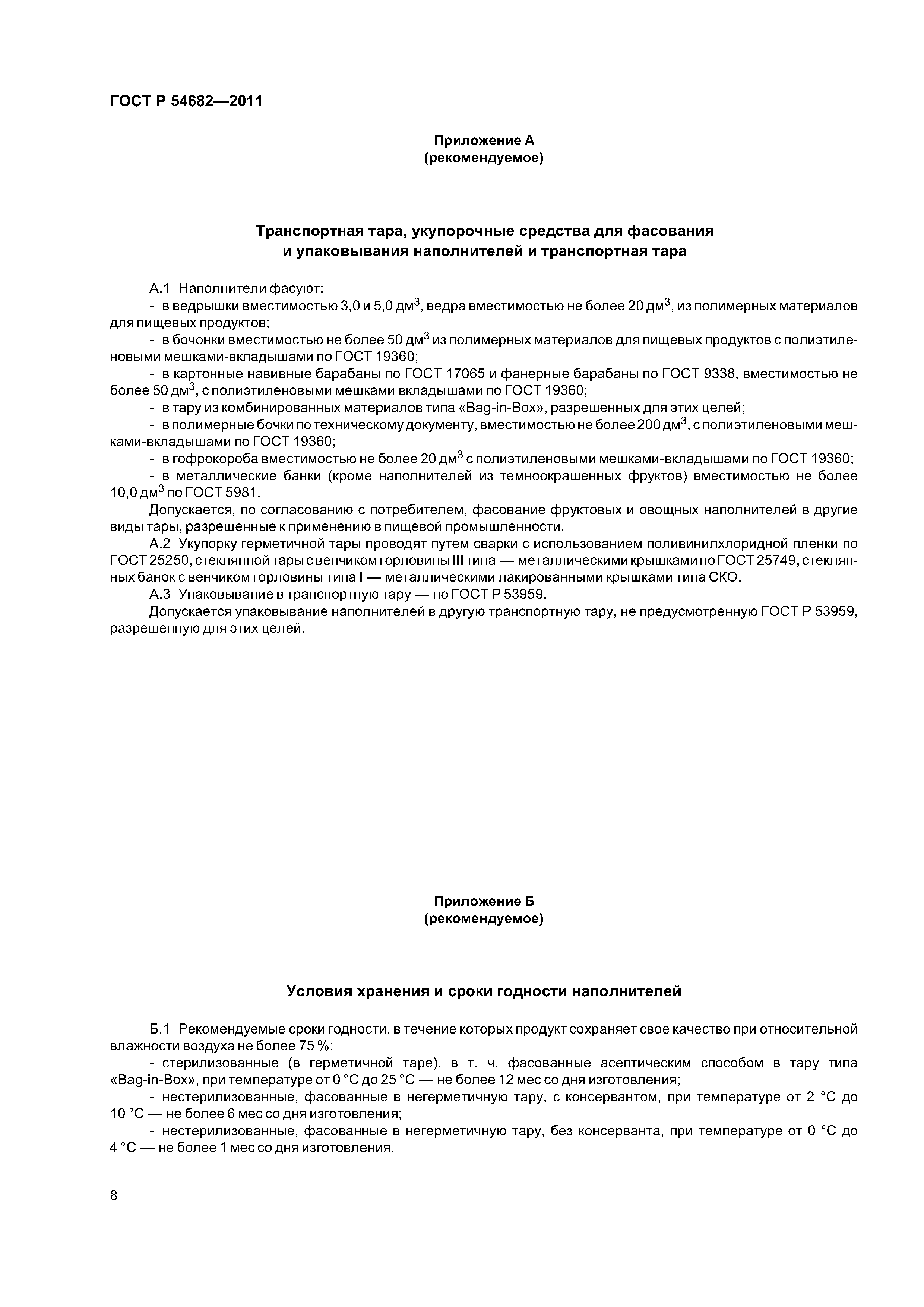 ГОСТ Р 54682—2011

Приложение А
(рекомендуемое)

Транспортная тара, укупорочные средства для фасования и упаковывания наполнителей и транспортная тара

А.1 Наполнители фасуют:
- в ведрышки вместимостью 3,0 и 5,0 дм$^3$, ведра вместимостью не более 20 дм$^3$, из полимерных материалов для пищевых продуктов;
- в бочонки вместимостью не более 50 дм$^3$ из полимерных материалов для пищевых продуктов с полиэтиленовыми мешками-вкладышами по ГОСТ 19360;
- в картонные навивные барабаны по ГОСТ 17065 и фанерные барабаны по ГОСТ 9338, вместимостью не более 50 дм$^3$, с полиэтиленовыми мешками вкладышами по ГОСТ 19360;
- в тару из комбинированных материалов типа «Bag-in-Box», разрешенных для этих целей;
- в полимерные бочки по техническому документу, вместимостью не более 200 дм$^3$, с полиэтиленовыми мешками-вкладышами по ГОСТ 19360;
- в гофрокороба вместимостью не более 20 дм$^3$ с полиэтиленовыми мешками-вкладышами по ГОСТ 19360;
- в металлические банки (кроме наполнителей из темноокрашенных фруктов) вместимостью не более 10,0 дм$^3$ по ГОСТ 5981.
Допускается, по согласованию с потребителем, фасование фруктовых и овощных наполнителей в другие виды тары, разрешенные к применению в пищевой промышленности.
А.2 Укупорку герметичной тары проводят путем сварки с использованием поливинилхлоридной пленки по ГОСТ 25250, стеклянной тары с венчиком горловины III типа — металлическими крышками по ГОСТ 25749, стеклянных банок с венчиком горловины типа I — металлическими лакированными крышками типа СКО.
А.3 Упаковывание в транспортную тару — по ГОСТ Р 53959.
Допускается упаковывание наполнителей в другую транспортную тару, не предусмотренную ГОСТ Р 53959, разрешенную для этих целей.

Приложение Б
(рекомендуемое)

Условия хранения и сроки годности наполнителей

Б.1 Рекомендуемые сроки годности, в течение которых продукт сохраняет свое качество при относительной влажности воздуха не более 75 %:
- стерилизованные (в герметичной таре), в т. ч. фасованные асептическим способом в тару типа «Bag-in-Box», при температуре от 0 °С до 25 °С — не более 12 мес со дня изготовления;
- нестерилизованные, фасованные в негерметичную тару, с консервантом, при температуре от 2 °С до 10 °С — не более 6 мес со дня изготовления;
- нестерилизованные, фасованные в негерметичную тару, без консерванта, при температуре от 0 °С до 4 °С — не более 1 мес со дня изготовления.

8